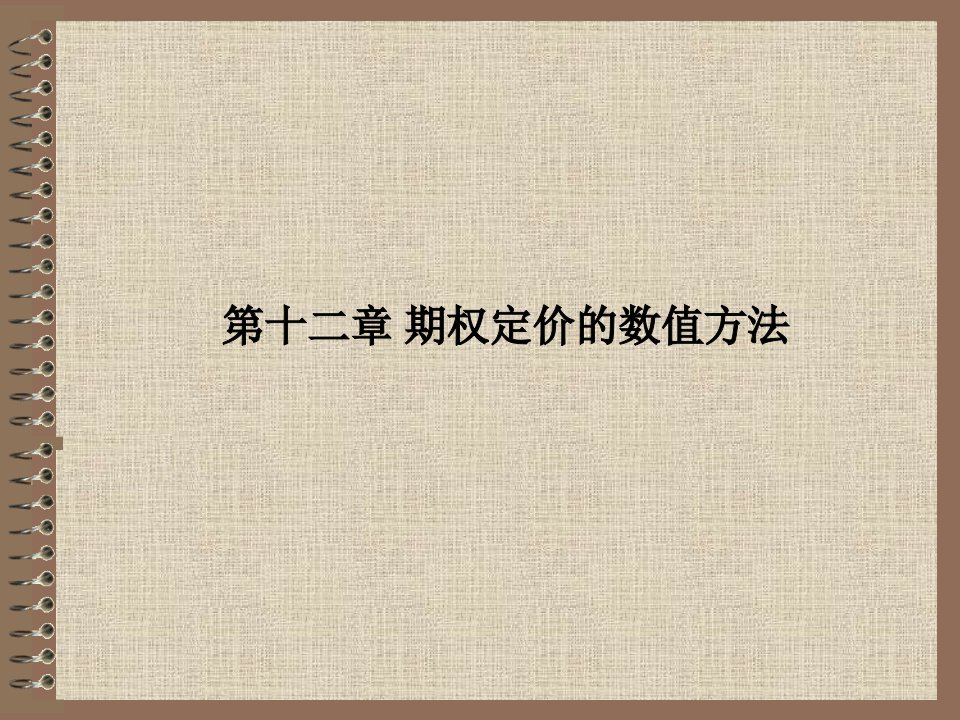 第十二章 期权定价的数值方法